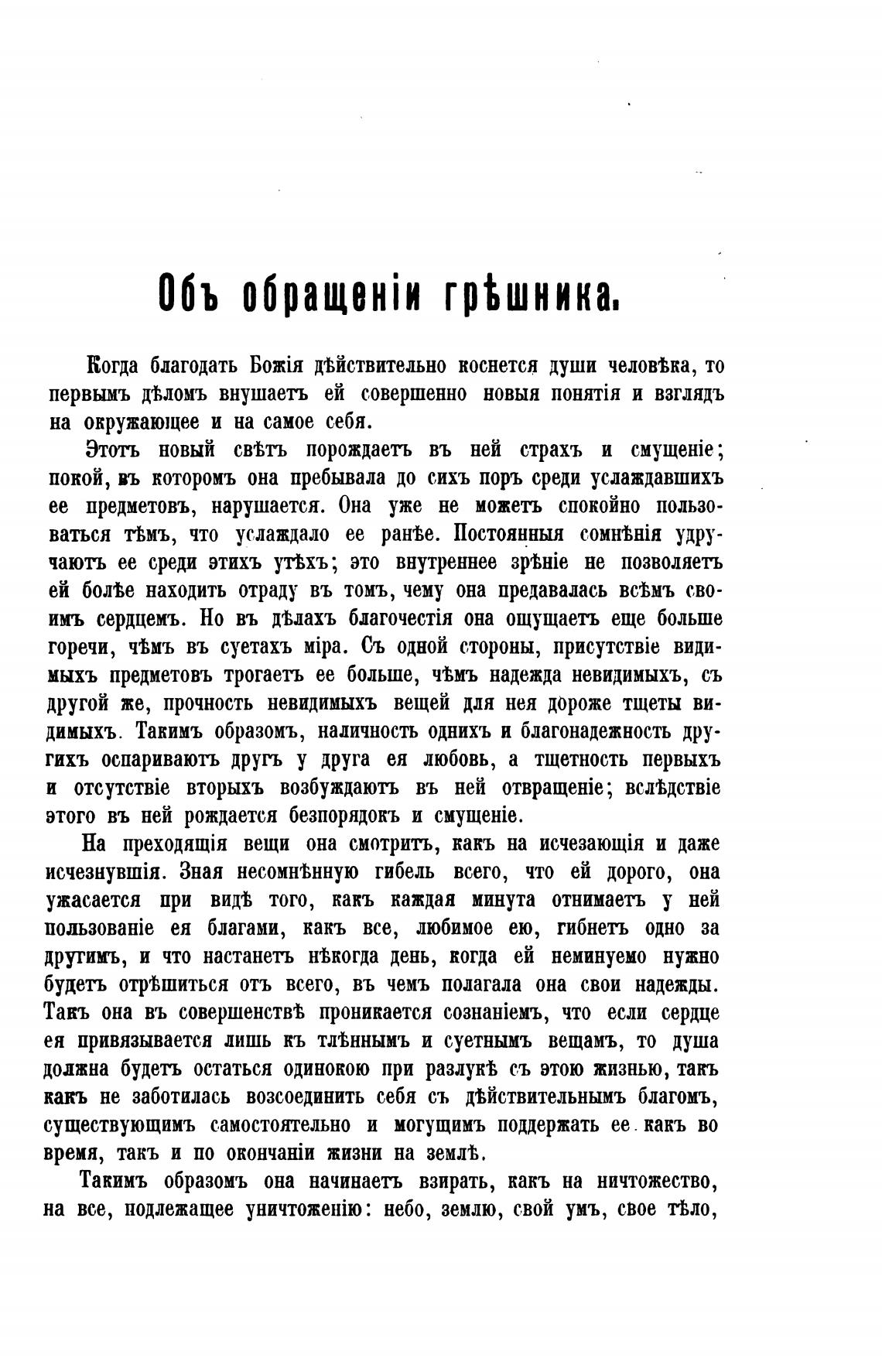 Объ обращеніи грѣшника.

Когда благодать Божія дѣйствительно коснется души человѣка, то первымъ дѣломъ внушаетъ ей совершенно новыя понятія и взглядъ на окружающее и на самое себя.

Этотъ новый свѣтъ порождаетъ въ ней страхъ и смущеніе; покой, въ которомъ она пребывала до сихъ поръ среди услаждавшихъ ее предметовъ, нарушается. Она уже не можетъ спокойно пользоваться тѣмъ, что услаждало ее ранѣе. Постоянныя сомнѣнія удручаютъ ее среди этихъ утѣхъ; это внутреннее зрѣніе не позволяетъ ей болѣе находить отраду въ томъ, чему она предавалась всѣмъ своимъ сердцемъ. Но въ дѣлахъ благочестія она ощущаетъ еще больше горечи, чѣмъ въ суетахъ міра. Съ одной стороны, присутствіе видимыхъ предметовъ трогаетъ ее больше, чѣмъ надежда невидимыхъ, съ другой же, прочность невидимыхъ вещей для нея дороже тщеты видимыхъ. Такимъ образомъ, наличность однихъ и благонадежность другихъ оспариваютъ другъ у друга ея любовь, а тщетность первыхъ и отсутствіе вторыхъ возбуждаютъ въ ней отвращеніе; вслѣдствіе этого въ ней рождается безпорядокъ и смущеніе.

На преходящія вещи она смотритъ, какъ на исчезающія и даже исчезнувшія. Зная несомнѣнную гибель всего, что ей дорого, она ужасается при видѣ того, какъ каждая минута отнимаетъ у ней пользованіе ея благами, какъ все, любимое ею, гибнетъ одно за другимъ, и что настанетъ нѣкогда день, когда ей неминуемо нужно будетъ отрѣшиться отъ всего, въ чемъ полагала она свои надежды. Такъ она въ совершенствѣ проникается сознаніемъ, что если сердце ея привязывается лишь къ тлѣннымъ и суетнымъ вещамъ, то душа должна будетъ остаться одинокою при разлукѣ съ этою жизнью, такъ какъ не заботилась возсоединить себя съ дѣйствительнымъ благомъ, существующимъ самостоятельно и могущимъ поддержать ее какъ во время, такъ и по окончаніи жизни на землѣ.

Такимъ образомъ она начинаетъ взирать, какъ на ничтожество, на все, подлежащее уничтоженію: небо, землю, свой умъ, свое тѣло,